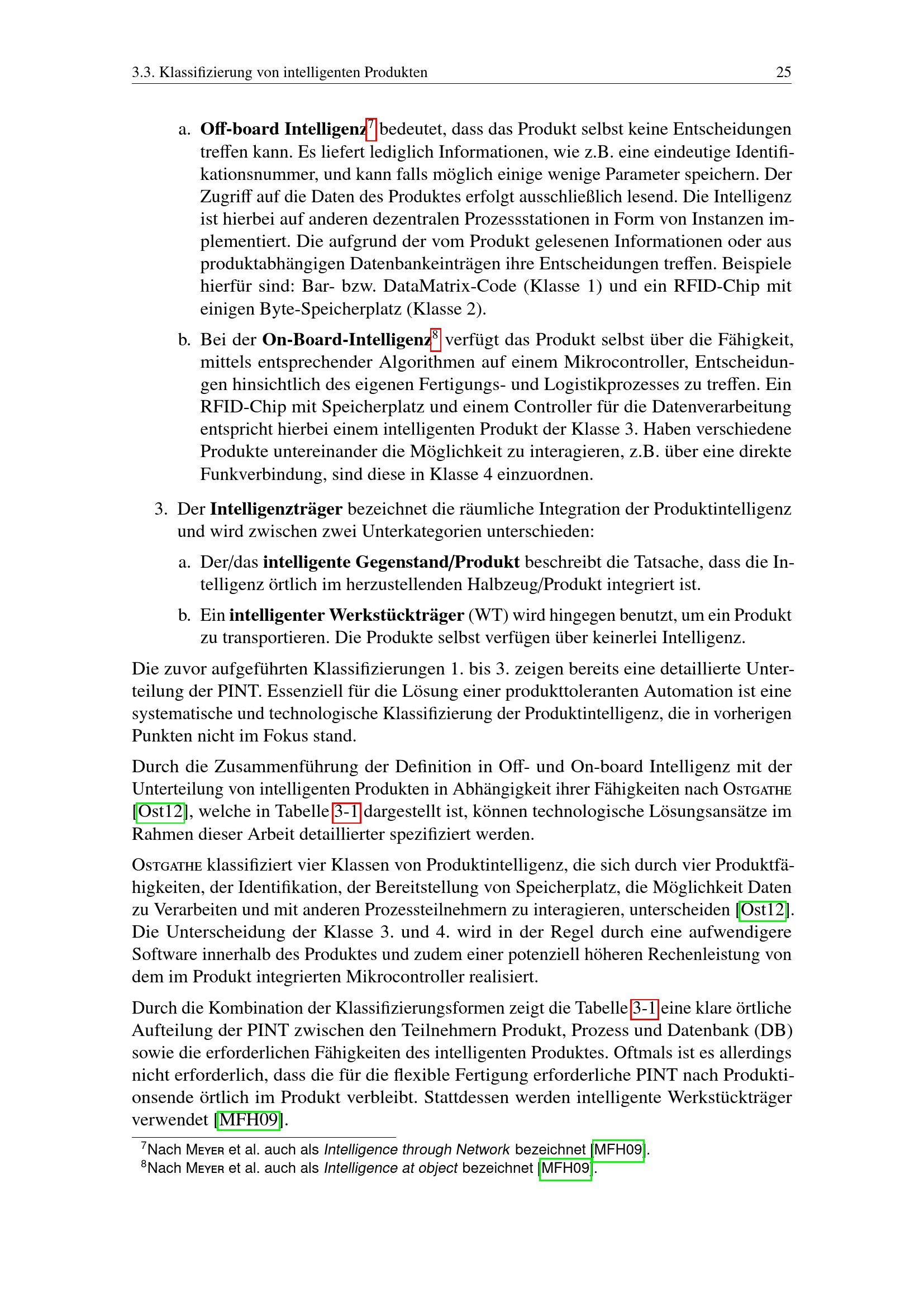 3.3. Klassifizierung von intelligenten Produkten 25

a. Off-board Intelligenz$^{7}$ bedeutet, dass das Produkt selbst keine Entscheidungen treffen kann. Es liefert lediglich Informationen, wie z.B. eine eindeutige Identifikationsnummer, und kann falls möglich einige wenige Parameter speichern. Der Zugriff auf die Daten des Produktes erfolgt ausschließlich lesend. Die Intelligenz ist hierbei auf anderen dezentralen Prozessstationen in Form von Instanzen implementiert. Die aufgrund der vom Produkt gelesenen Informationen oder aus produktabhängigen Datenbankeinträgen ihre Entscheidungen treffen. Beispiele hierfür sind: Bar- bzw. DataMatrix-Code (Klasse 1) und ein RFID-Chip mit einigen Byte-Speicherplatz (Klasse 2).

b. Bei der On-Board-Intelligenz$^{8}$ verfügt das Produkt selbst über die Fähigkeit, mittels entsprechender Algorithmen auf einem Mikrocontroller, Entscheidungen hinsichtlich des eigenen Fertigungs- und Logistikprozesses zu treffen. Ein RFID-Chip mit Speicherplatz und einem Controller für die Datenverarbeitung entspricht hierbei einem intelligenten Produkt der Klasse 3. Haben verschiedene Produkte untereinander die Möglichkeit zu interagieren, z.B. über eine direkte Funkverbindung, sind diese in Klasse 4 einzuordnen.

3. Der Intelligenzträger bezeichnet die räumliche Integration der Produktintelligenz und wird zwischen zwei Unterkategorien unterschieden:

a. Der/das intelligente Gegenstand/Produkt beschreibt die Tatsache, dass die Intelligenz örtlich im herzustellenden Halbzeug/Produkt integriert ist.

b. Ein intelligenter Werkstückträger (WT) wird hingegen benutzt, um ein Produkt zu transportieren. Die Produkte selbst verfügen über keinerlei Intelligenz.

Die zuvor aufgeführten Klassifizierungen 1. bis 3. zeigen bereits eine detaillierte Unterteilung der PINT. Essenziell für die Lösung einer produkttoleranten Automation ist eine systematische und technologische Klassifizierung der Produktintelligenz, die in vorherigen Punkten nicht im Fokus stand.

Durch die Zusammenführung der Definition in Off- und On-board Intelligenz mit der Unterteilung von intelligenten Produkten in Abhängigkeit ihrer Fähigkeiten nach Ostgathe [Ost12], welche in Tabelle 3-1 dargestellt ist, können technologische Lösungsansätze im Rahmen dieser Arbeit detaillierter spezifiziert werden.

Ostgathe klassifiziert vier Klassen von Produktintelligenz, die sich durch vier Produktfähigkeiten, der Identifikation, der Bereitstellung von Speicherplatz, die Möglichkeit Daten zu Verarbeiten und mit anderen Prozessteilnehmern zu interagieren, unterscheiden [Ost12]. Die Unterscheidung der Klasse 3. und 4. wird in der Regel durch eine aufwendigere Software innerhalb des Produktes und zudem einer potenziell höheren Rechenleistung von dem im Produkt integrierten Mikrocontroller realisiert.

Durch die Kombination der Klassifizierungsformen zeigt die Tabelle 3-1 eine klare örtliche Aufteilung der PINT zwischen den Teilnehmern Produkt, Prozess und Datenbank (DB) sowie die erforderlichen Fähigkeiten des intelligenten Produktes. Oftmals ist es allerdings nicht erforderlich, dass die für die flexible Fertigung erforderliche PINT nach Produktionsende örtlich im Produkt verbleibt. Stattdessen werden intelligente Werkstückträger verwendet [MFH09].

$^{7}$Nach Meyer et al. auch als Intelligence through Network bezeichnet [MFH09].
$^{8}$Nach Meyer et al. auch als Intelligence at object bezeichnet [MFH09].